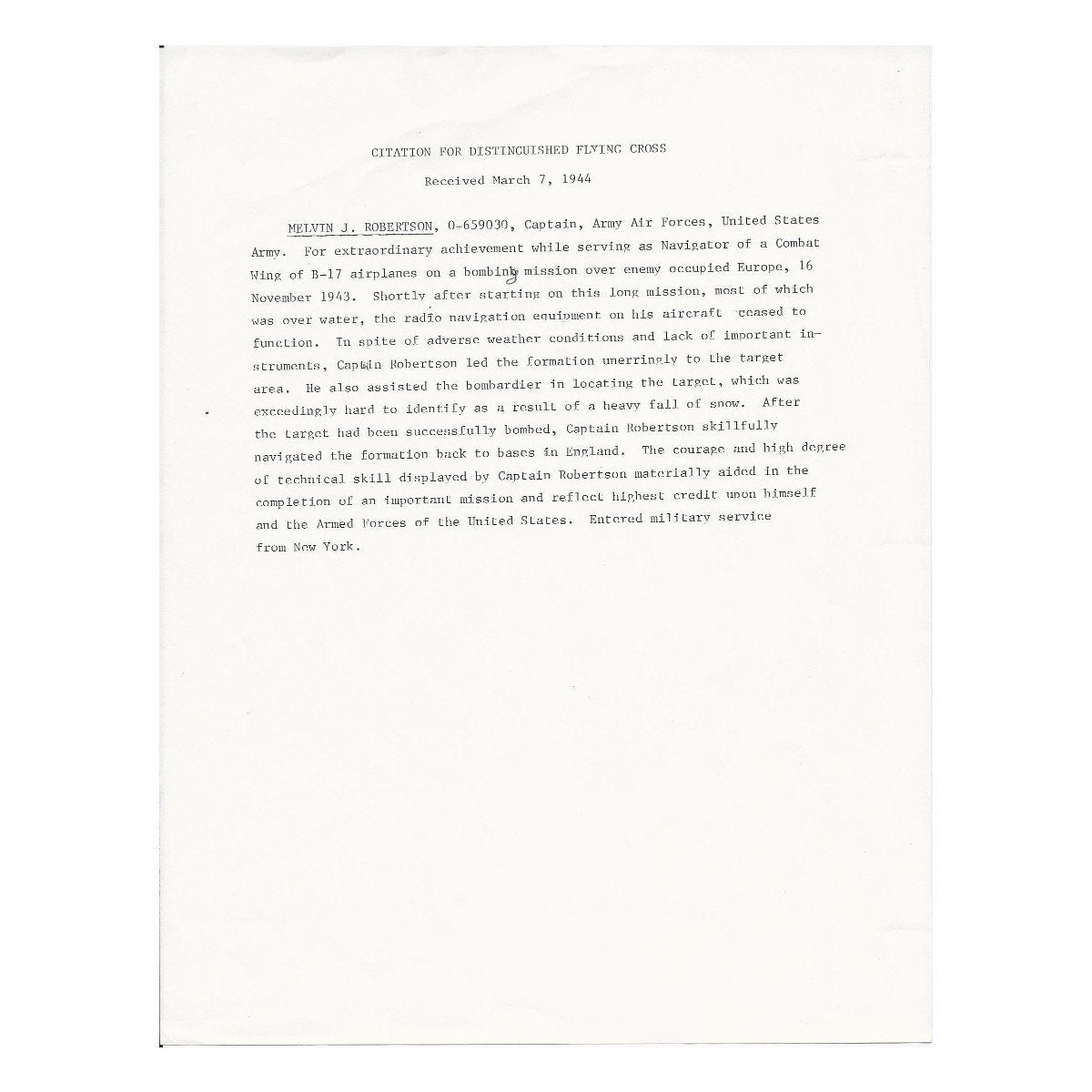 CITATION FOR DISTINGUISHED FLYING CROSS

Received March 7, 1944

MELVIN J. ROBERTSON, 0-659030, Captain, Army Air Forces, United States Army. For extraordinary achievement while serving as Navigator of a Combat Wing of B-17 airplanes on a bombing mission over enemy occupied Europe, 16 November 1943. Shortly after starting on this long mission, most of which was over water, the radio navigation equipment on his aircraft ceased to function. In spite of adverse weather conditions and lack of important instruments, Captain Robertson led the formation unerringly to the target area. He also assisted the bombardier in locating the target, which was exceedingly hard to identify as a result of a heavy fall of snow. After the target had been successfully bombed, Captain Robertson skillfully navigated the formation back to bases in England. The courage and high degree of technical skill displayed by Captain Robertson materially aided in the completion of an important mission and reflect highest credit upon himself and the Armed Forces of the United States. Entered military service from New York.